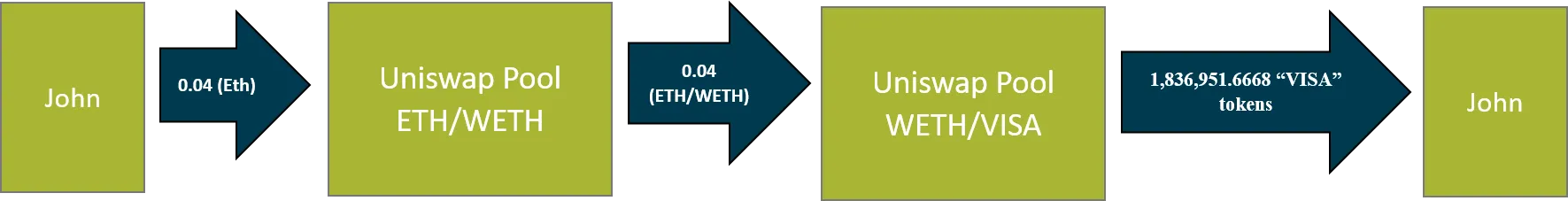 John

0.04 (Eth)

Uniswap Pool
ETH/WETH

0.04
(ETH/WETH)

Uniswap Pool
WETH/VISA

1,836,951.6668 “VISA” tokens

John